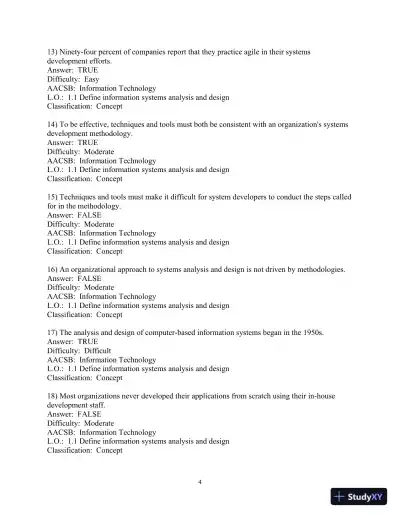 13) Ninety-four percent of companies report that they practice agile in their systems development efforts.
Answer: TRUE
Difficulty: Easy
AACSB: Information Technology
L.O.: 1.1 Define information systems analysis and design
Classification: Concept

14) To be effective, techniques and tools must both be consistent with an organization's systems development methodology.
Answer: TRUE
Difficulty: Moderate
AACSB: Information Technology
L.O.: 1.1 Define information systems analysis and design
Classification: Concept

15) Techniques and tools must make it difficult for system developers to conduct the steps called for in the methodology.
Answer: FALSE
Difficulty: Moderate
AACSB: Information Technology
L.O.: 1.1 Define information systems analysis and design
Classification: Concept

16) An organizational approach to systems analysis and design is not driven by methodologies.
Answer: FALSE
Difficulty: Moderate
AACSB: Information Technology
L.O.: 1.1 Define information systems analysis and design
Classification: Concept

17) The analysis and design of computer-based information systems began in the 1950s.
Answer: TRUE
Difficulty: Difficult
AACSB: Information Technology
L.O.: 1.1 Define information systems analysis and design
Classification: Concept

18) Most organizations never developed their applications from scratch using their in-house development staff.
Answer: FALSE
Difficulty: Moderate
AACSB: Information Technology
L.O.: 1.1 Define information systems analysis and design
Classification: Concept

4

StudyXY